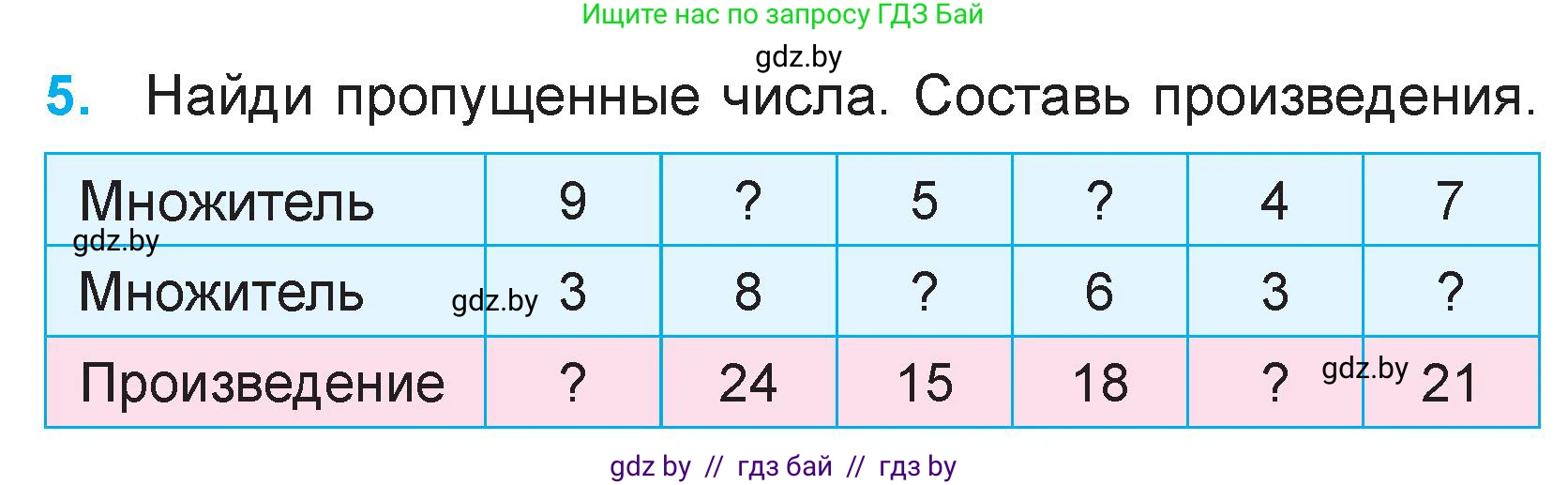 Ищите нас по запросу ГДЗ Бай

gdz.by

5. Найди пропущенные числа. Составь произведения.

| Множитель | 9 | ? | 5 | ? | 4 | 7 |
|---|---|---|---|---|---|---|
| Множитель | 3 | 8 | ? | 6 | 3 | ? |
| Произведение | ? | 24 | 15 | 18 | ? | 21 |

gdz.by

gdz.by

gdz.by

gdz by // гдз бай // гдз by